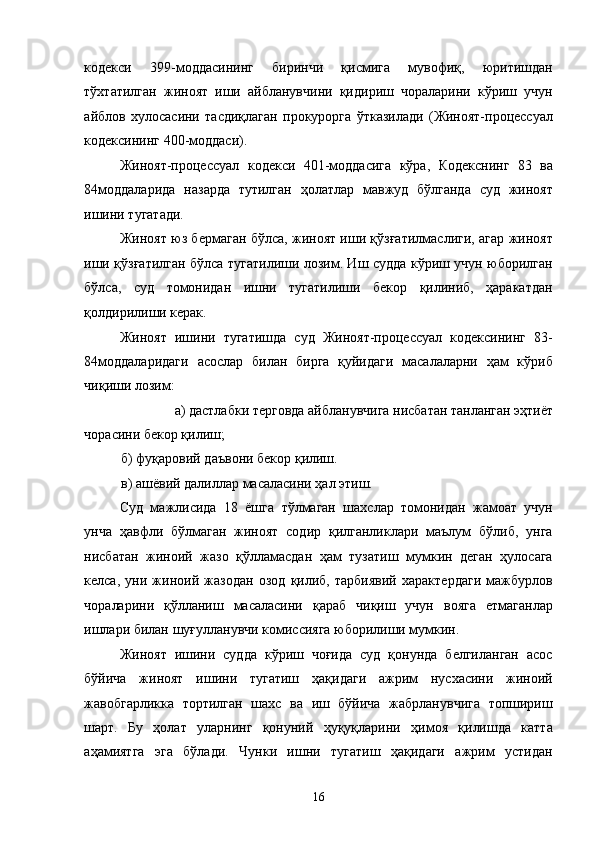 кодекси 399-моддасининг биринчи қисмига мувофиқ, юритишдан тўхтатилган жиноят иши айбланувчини қидириш чораларини кўриш учун айблов хулосасини тасдиқлаган прокурорга ўтказилади (Жиноят-процессуал кодексининг 400-моддаси).

Жиноят-процессуал кодекси 401-моддасига кўра, Кодекснинг 83 ва 84моддаларида назарда тутилган ҳолатлар мавжуд бўлганда суд жиноят ишини тугатади.

Жиноят юз бермаган бўлса, жиноят иши қўзғатилмаслиги, агар жиноят иши қўзғатилган бўлса тугатилиши лозим. Иш судда кўриш учун юборилган бўлса, суд томонидан ишни тугатилиши бекор қилиниб, ҳаракатдан қолдирилиши керак.

Жиноят ишини тугатишда суд Жиноят-процессуал кодексининг 83-84моддаларидаги асослар билан бирга қуйидаги масалаларни ҳам кўриб чиқиши лозим:

а) дастлабки терговда айбланувчига нисбатан танланган эҳтиёт чорасини бекор қилиш;

б) фуқаровий даъвони бекор қилиш.

в) ашёвий далиллар масаласини ҳал этиш.

Суд мажлисида 18 ёшга тўлмаган шахслар томонидан жамоат учун унча ҳавфли бўлмаган жиноят содир қилганликлари маълум бўлиб, унга нисбатан жиноий жазо қўлламасдан ҳам тузатиш мумкин деган ҳулосага келса, уни жиноий жазодан озод қилиб, тарбиявий характердаги мажбурлов чораларини қўлланиш масаласини қараб чиқиш учун вояга етмаганлар ишлари билан шуғулланувчи комиссияга юборилиши мумкин.

Жиноят ишини судда кўриш чоғида суд қонунда белгиланган асос бўйича жиноят ишини тугатиш ҳақидаги ажрим нусхасини жиноий жавобгарликка тортилган шахс ва иш бўйича жабрланувчига топшириш шарт. Бу ҳолат уларнинг қонуний ҳуқуқларини ҳимоя қилишда катта аҳамиятга эга бўлади. Чунки ишни тугатиш ҳақидаги ажрим устидан

16